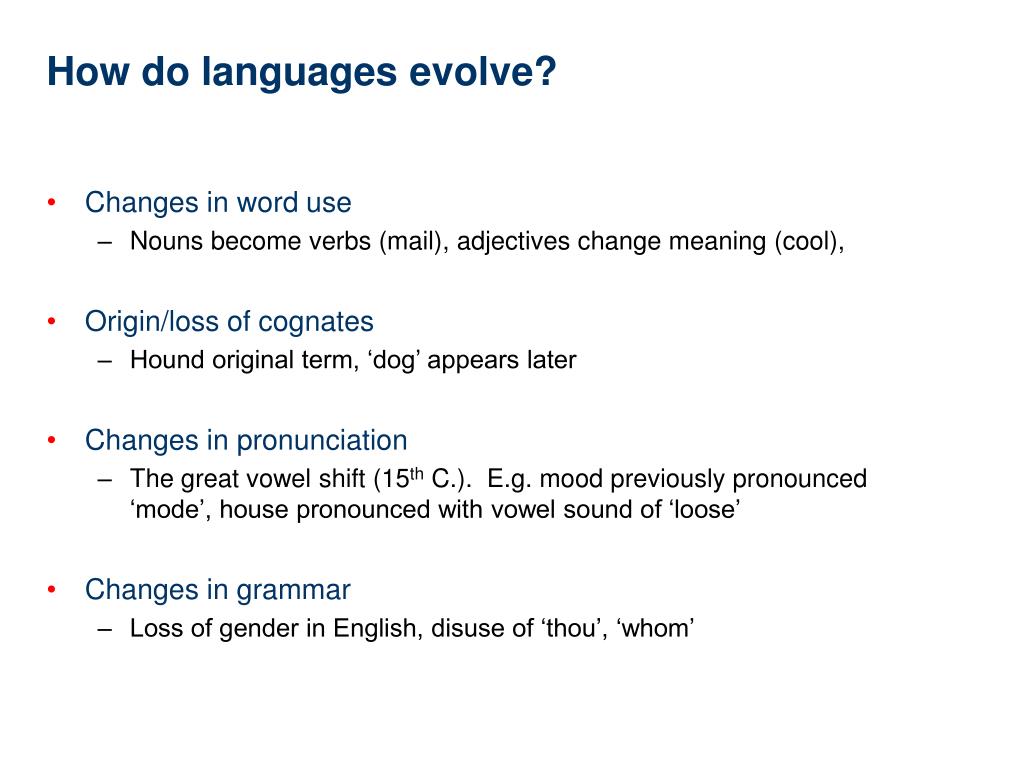 How do languages evolve?

• Changes in word use
– Nouns become verbs (mail), adjectives change meaning (cool),

• Origin/loss of cognates
– Hound original term, ‘dog’ appears later

• Changes in pronunciation
– The great vowel shift (15$^{th}$ C.). E.g. mood previously pronounced ‘mode’, house pronounced with vowel sound of ‘loose’

• Changes in grammar
– Loss of gender in English, disuse of ‘thou’, ‘whom’